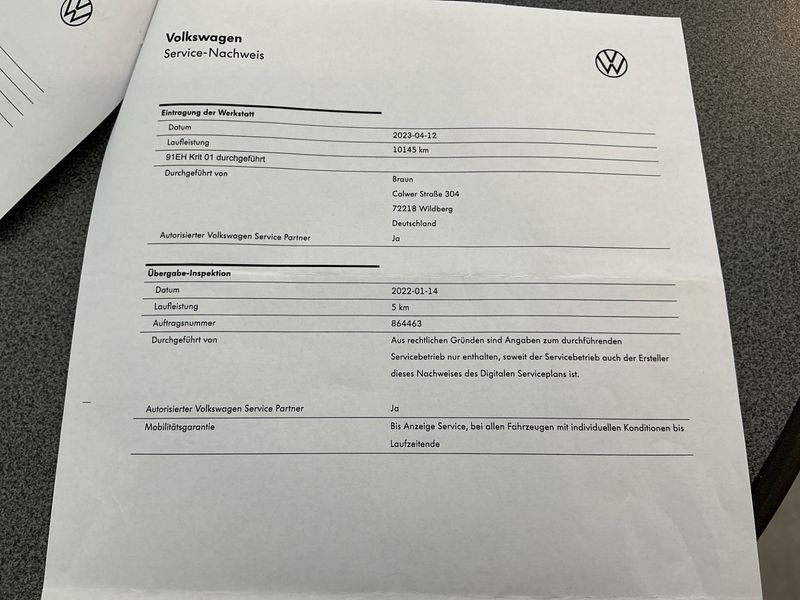 Volkswagen
Service-Nachweis

Eintragung der Werkstatt
Datum
2023-04-12
Laufleistung
10145 km
91EH Krit 01 durchgeführt
Durchgeführt von
Braun
Calwer Straße 304
72218 Wildberg
Deutschland
Autorisierter Volkswagen Service Partner
Ja

Übergabe-Inspektion
Datum
2022-01-14
Laufleistung
5 km
Auftragsnummer
864463
Durchgeführt von
Aus rechtlichen Gründen sind Angaben zum durchführenden Servicebetrieb nur enthalten, soweit der Servicebetrieb auch der Ersteller dieses Nachweises des Digitalen Serviceplans ist.

Autorisierter Volkswagen Service Partner
Ja
Mobilitätsgarantie
Bis Anzeige Service, bei allen Fahrzeugen mit individuellen Konditionen bis Laufzeitende